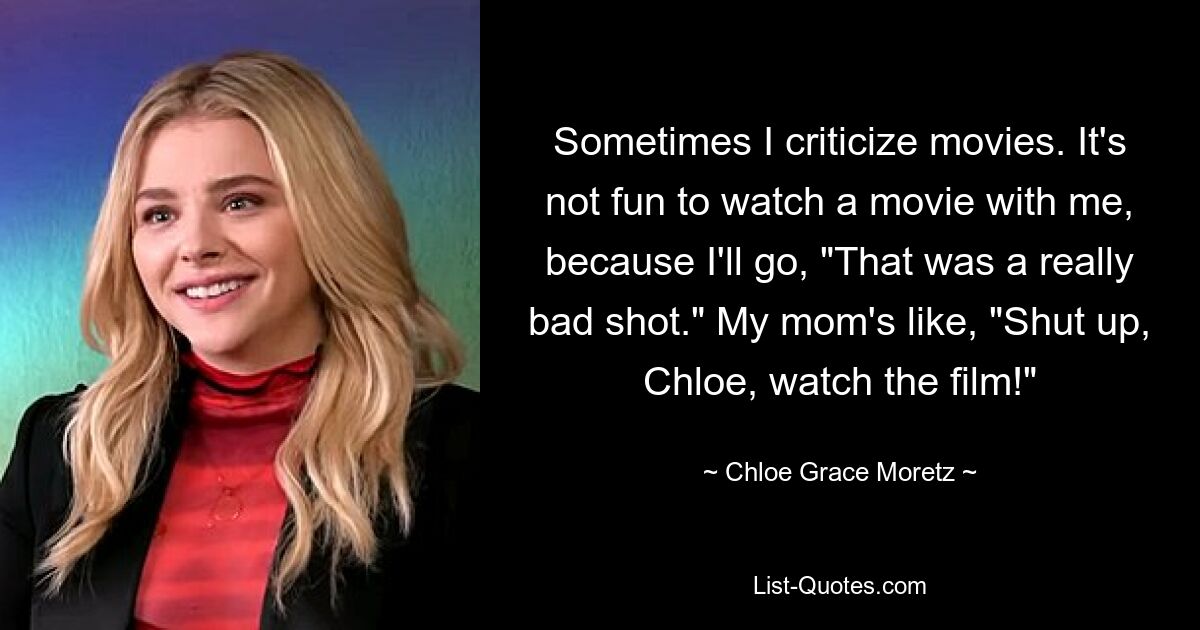 Sometimes I criticize movies. It's not fun to watch a movie with me, because I'll go, "That was a really bad shot." My mom's like, "Shut up, Chloe, watch the film!"

~ Chloe Grace Moretz ~

List-Quotes.com